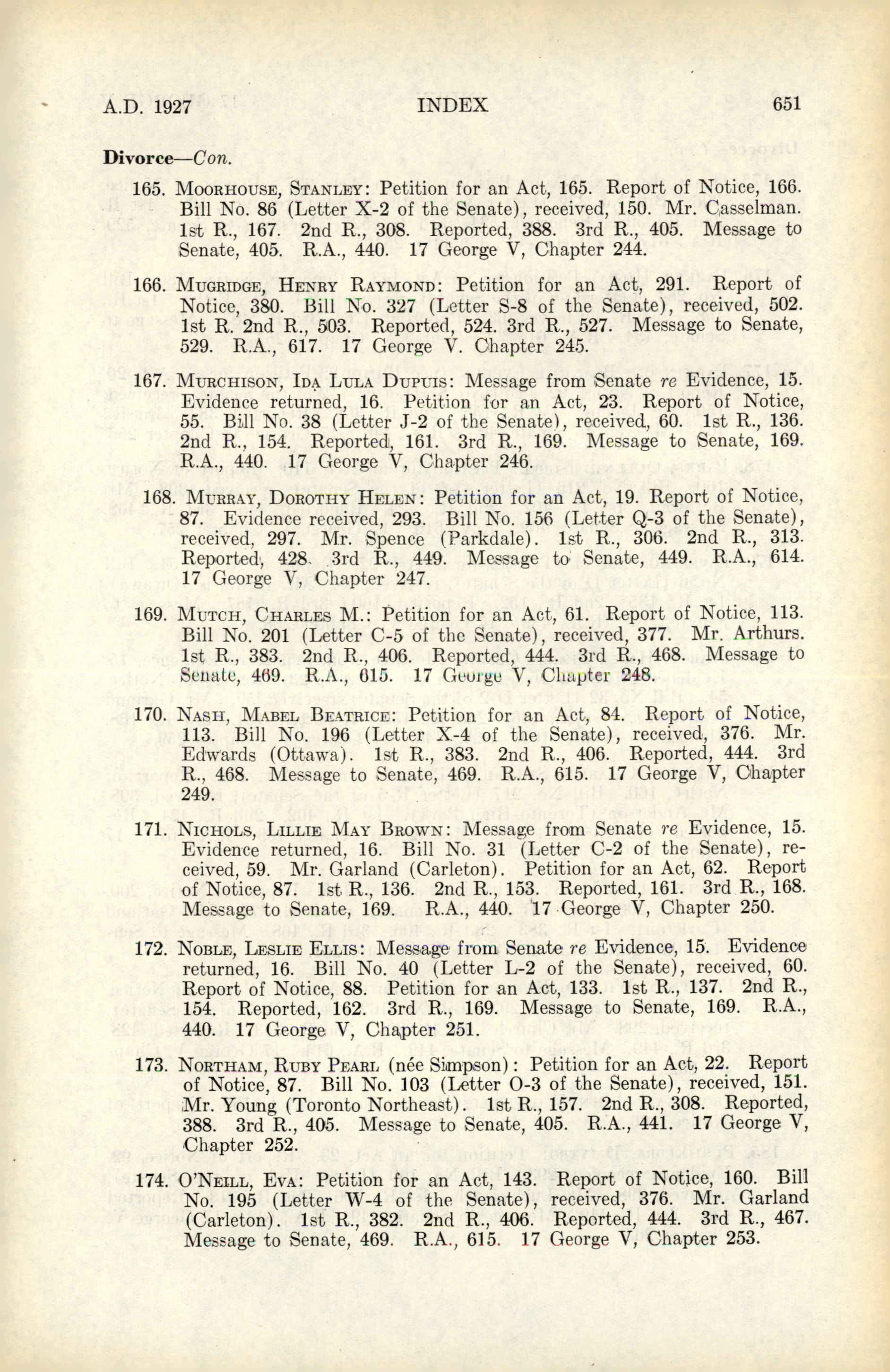 A.D. 1927 INDEX 651

Divorce—Con.

165. Moorhouse, Stanley: Petition for an Act, 165. Report of Notice, 166. Bill No. 86 (Letter X-2 of the Senate), received, 150. Mr. Casselman. 1st R., 167. 2nd R., 308. Reported, 388. 3rd R., 405. Message to Senate, 405. R.A., 440. 17 George V, Chapter 244.

166. Mugridge, Henry Raymond: Petition for an Act, 291. Report of Notice, 380. Bill No. 327 (Letter S-8 of the Senate), received, 502. 1st R. 2nd R., 503. Reported, 524. 3rd R., 527. Message to Senate, 529. R.A., 617. 17 George V. Chapter 245.

167. Murchison, Ida Lula Dupuis: Message from Senate re Evidence, 15. Evidence returned, 16. Petition for an Act, 23. Report of Notice, 55. Bill No. 38 (Letter J-2 of the Senate), received, 60. 1st R., 136. 2nd R., 154. Reported, 161. 3rd R., 169. Message to Senate, 169. R.A., 440. 17 George V, Chapter 246.

168. Murray, Dorothy Helen: Petition for an Act, 19. Report of Notice, 87. Evidence received, 293. Bill No. 156 (Letter Q-3 of the Senate), received, 297. Mr. Spence (Parkdale). 1st R., 306. 2nd R., 313. Reported, 428. 3rd R., 449. Message to Senate, 449. R.A., 614. 17 George V, Chapter 247.

169. Mutch, Charles M.: Petition for an Act, 61. Report of Notice, 113. Bill No. 201 (Letter C-5 of the Senate), received, 377. Mr. Arthurs. 1st R., 383. 2nd R., 406. Reported, 444. 3rd R., 468. Message to Senate, 469. R.A., 615. 17 George V, Chapter 248.

170. Nash, Mabel Beatrice: Petition for an Act, 84. Report of Notice, 113. Bill No. 196 (Letter X-4 of the Senate), received, 376. Mr. Edwards (Ottawa). 1st R., 383. 2nd R., 406. Reported, 444. 3rd R., 468. Message to Senate, 469. R.A., 615. 17 George V, Chapter 249.

171. Nichols, Lillie May Brown: Message from Senate re Evidence, 15. Evidence returned, 16. Bill No. 31 (Letter C-2 of the Senate), received, 59. Mr. Garland (Carleton). Petition for an Act, 62. Report of Notice, 87. 1st R., 136. 2nd R., 153. Reported, 161. 3rd R., 168. Message to Senate, 169. R.A., 440. 17 George V, Chapter 250.

172. Noble, Leslie Ellis: Message from Senate re Evidence, 15. Evidence returned, 16. Bill No. 40 (Letter L-2 of the Senate), received, 60. Report of Notice, 88. Petition for an Act, 133. 1st R., 137. 2nd R., 154. Reported, 162. 3rd R., 169. Message to Senate, 169. R.A., 440. 17 George V, Chapter 251.

173. Northam, Ruby Pearl (née Simpson): Petition for an Act, 22. Report of Notice, 87. Bill No. 103 (Letter O-3 of the Senate), received, 151. Mr. Young (Toronto Northeast). 1st R., 157. 2nd R., 308. Reported, 388. 3rd R., 405. Message to Senate, 405. R.A., 441. 17 George V, Chapter 252.

174. O'Neill, Eva: Petition for an Act, 143. Report of Notice, 160. Bill No. 195 (Letter W-4 of the Senate), received, 376. Mr. Garland (Carleton). 1st R., 382. 2nd R., 406. Reported, 444. 3rd R., 467. Message to Senate, 469. R.A., 615. 17 George V, Chapter 253.